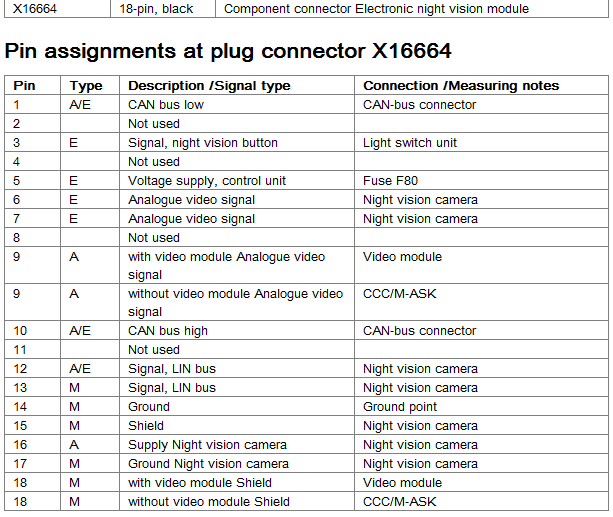 | X16664 | 18-pin, black | Component connector Electronic night vision module |
|---|---|---|

Pin assignments at plug connector X16664

| Pin | Type | Description /Signal type | Connection /Measuring notes |
|---|---|---|---|
| 1 | A/E | CAN bus low | CAN-bus connector |
| 2 | | Not used | |
| 3 | E | Signal, night vision button | Light switch unit |
| 4 | | Not used | |
| 5 | E | Voltage supply, control unit | Fuse F80 |
| 6 | E | Analogue video signal | Night vision camera |
| 7 | E | Analogue video signal | Night vision camera |
| 8 | | Not used | |
| 9 | A | with video module Analogue video signal | Video module |
| 9 | A | without video module Analogue video signal | CCC/M-ASK |
| 10 | A/E | CAN bus high | CAN-bus connector |
| 11 | | Not used | |
| 12 | A/E | Signal, LIN bus | Night vision camera |
| 13 | M | Signal, LIN bus | Night vision camera |
| 14 | M | Ground | Ground point |
| 15 | M | Shield | Night vision camera |
| 16 | A | Supply Night vision camera | Night vision camera |
| 17 | M | Ground Night vision camera | Night vision camera |
| 18 | M | with video module Shield | Video module |
| 18 | M | without video module Shield | CCC/M-ASK |